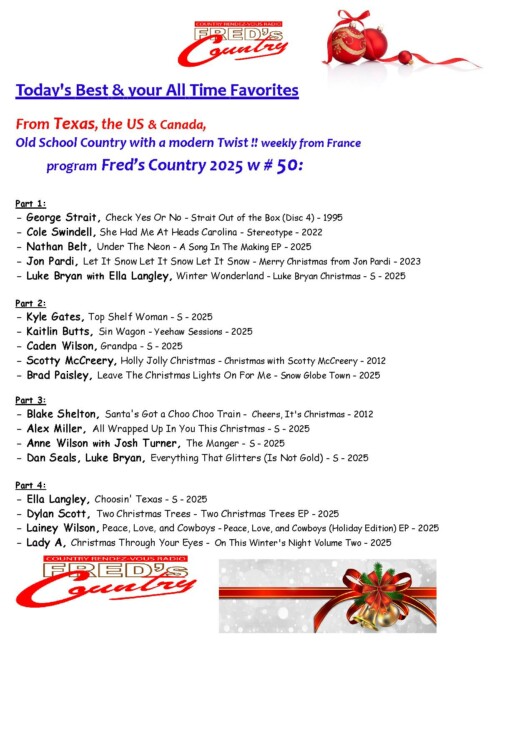 COUNTRY RENDEZ-VOUS RADIO
FRED's
Country

Today's Best & your All Time Favorites

From Texas, the US & Canada,
Old School Country with a modern Twist !! weekly from France
program Fred's Country 2025 w # 50:

Part 1:
- George Strait, Check Yes Or No - Strait Out of the Box (Disc 4) - 1995
- Cole Swindell, She Had Me At Heads Carolina - Stereotype - 2022
- Nathan Belt, Under The Neon - A Song In The Making EP - 2025
- Jon Pardi, Let It Snow Let It Snow Let It Snow - Merry Christmas from Jon Pardi - 2023
- Luke Bryan with Ella Langley, Winter Wonderland - Luke Bryan Christmas - S - 2025

Part 2:
- Kyle Gates, Top Shelf Woman - S - 2025
- Kaitlin Butts, Sin Wagon - Yeehaw Sessions - 2025
- Caden Wilson, Grandpa - S - 2025
- Scotty McCreery, Holly Jolly Christmas - Christmas with Scotty McCreery - 2012
- Brad Paisley, Leave The Christmas Lights On For Me - Snow Globe Town - 2025

Part 3:
- Blake Shelton, Santa's Got a Choo Choo Train - Cheers, It's Christmas - 2012
- Alex Miller, All Wrapped Up In You This Christmas - S - 2025
- Anne Wilson with Josh Turner, The Manger - S - 2025
- Dan Seals, Luke Bryan, Everything That Glitters (Is Not Gold) - S - 2025

Part 4:
- Ella Langley, Choosin' Texas - S - 2025
- Dylan Scott, Two Christmas Trees - Two Christmas Trees EP - 2025
- Lainey Wilson, Peace, Love, and Cowboys - Peace, Love, and Cowboys (Holiday Edition) EP - 2025
- Lady A, Christmas Through Your Eyes - On This Winter's Night Volume Two - 2025

COUNTRY RENDEZ-VOUS RADIO
FRED's
Country